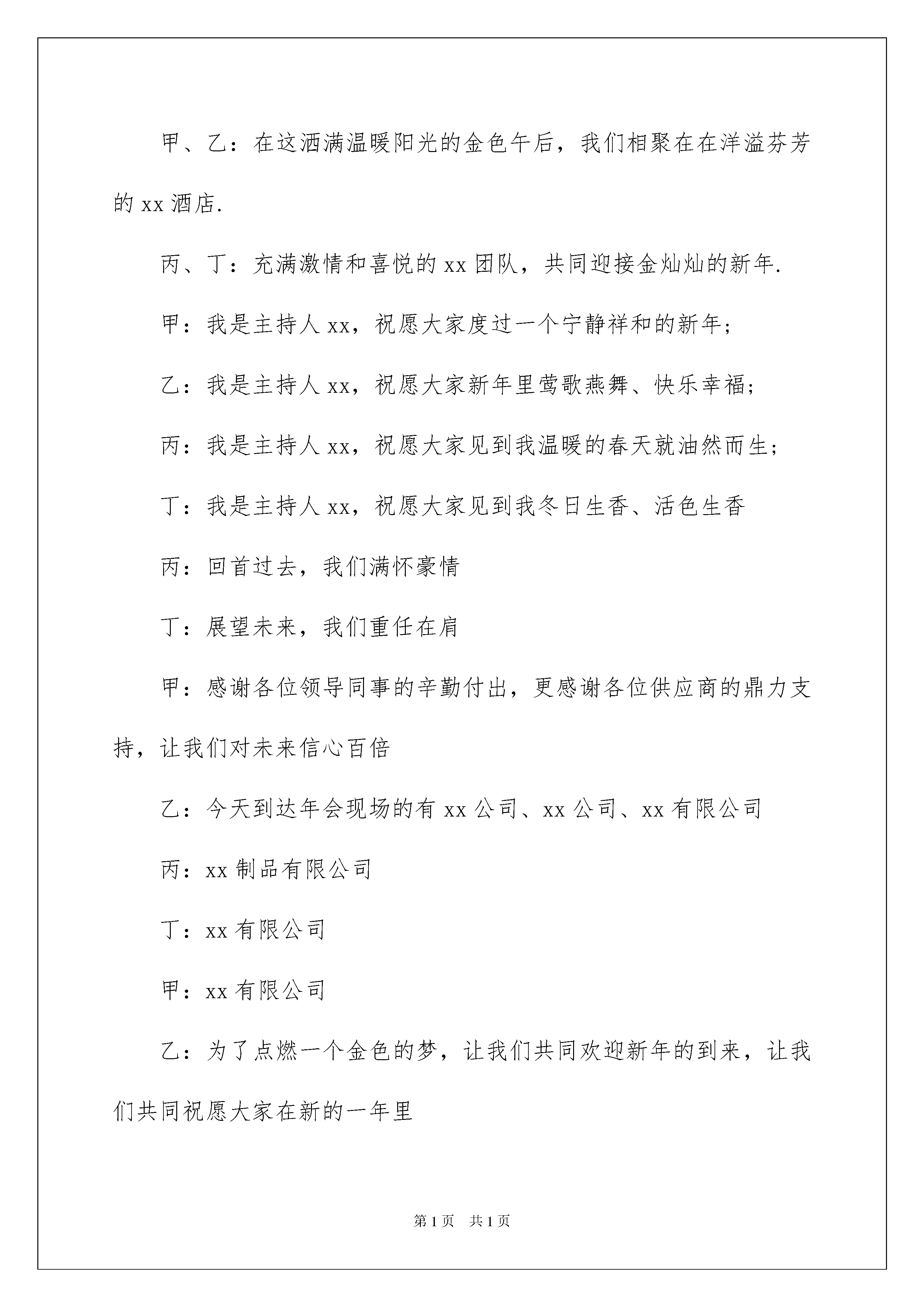 甲、乙：在这洒满温暖阳光的金色午后，我们相聚在在洋溢芬芳的 xx 酒店.

丙、丁：充满激情和喜悦的 xx 团队，共同迎接金灿灿的新年.

甲：我是主持人 xx，祝愿大家度过一个宁静祥和的新年；

乙：我是主持人 xx，祝愿大家新年里莺歌燕舞、快乐幸福；

丙：我是主持人 xx，祝愿大家见到我温暖的春天就油然而生；

丁：我是主持人 xx，祝愿大家见到我冬日生香、活色生香

丙：回首过去，我们满怀豪情

丁：展望未来，我们重任在肩

甲：感谢各位领导同事的辛勤付出，更感谢各位供应商的鼎力支持，让我们对未来信心百倍

乙：今天到达年会现场的有 xx 公司、xx 公司、xx 有限公司

丙：xx 制品有限公司

丁：xx 有限公司

甲：xx 有限公司

乙：为了点燃一个金色的梦，让我们共同欢迎新年的到来，让我们共同祝愿大家在新的一年里

第 1 页　共 1 页